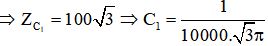 $\Rightarrow Z_{C_1} = 100\sqrt{3} \Rightarrow C_1 = \frac{1}{10000.\sqrt{3}\pi}$